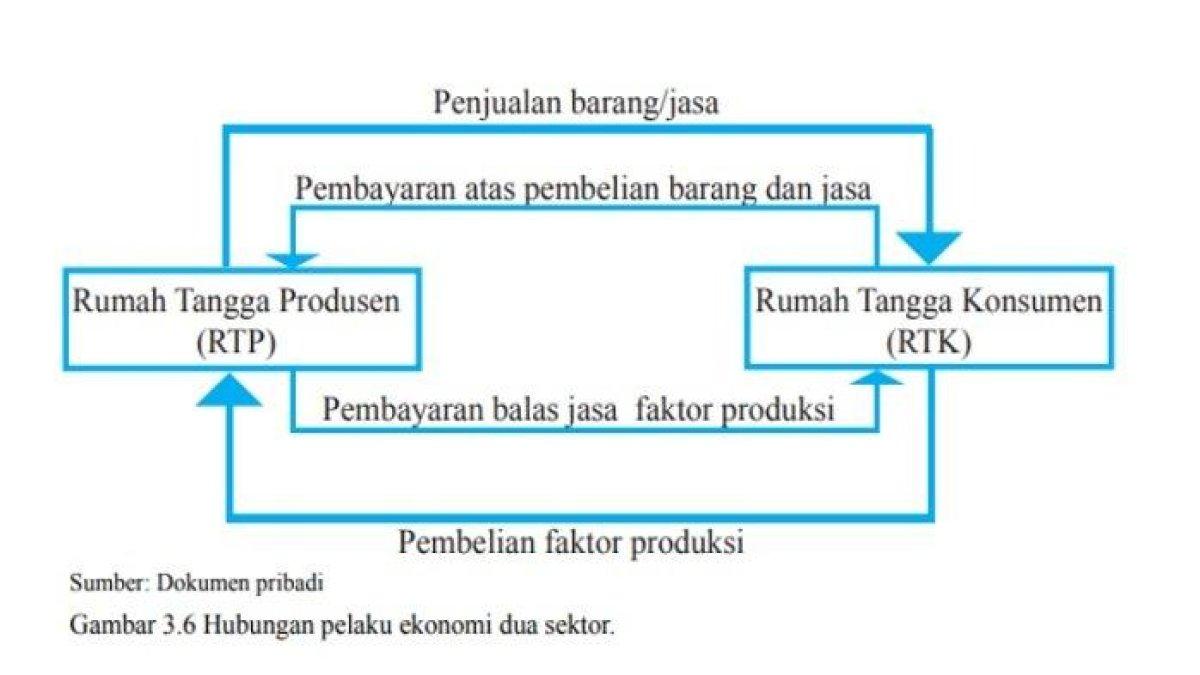 Penjualan barang/jasa

Pembayaran atas pembelian barang dan jasa

Rumah Tangga Produsen (RTP)

Rumah Tangga Konsumen (RTK)

Pembayaran balas jasa faktor produksi

Pembelian faktor produksi

Sumber: Dokumen pribadi

Gambar 3.6 Hubungan pelaku ekonomi dua sektor.